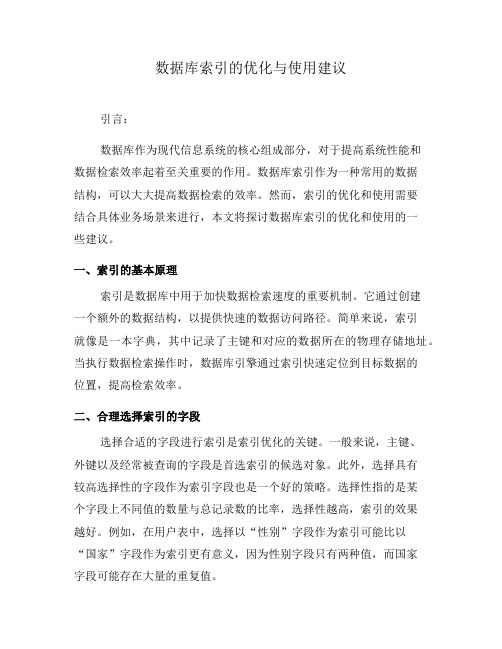 数据库索引的优化与使用建议

引言：

数据库作为现代信息系统的核心组成部分，对于提高系统性能和数据检索效率起着至关重要的作用。数据库索引作为一种常用的数据结构，可以大大提高数据检索的效率。然而，索引的优化和使用需要结合具体业务场景来进行，本文将探讨数据库索引的优化和使用的一些建议。

一、索引的基本原理

索引是数据库中用于加快数据检索速度的重要机制。它通过创建一个额外的数据结构，以提供快速的数据访问路径。简单来说，索引就像是一本字典，其中记录了主键和对应的数据所在的物理存储地址。当执行数据检索操作时，数据库引擎通过索引快速定位到目标数据的位置，提高检索效率。

二、合理选择索引的字段

选择合适的字段进行索引是索引优化的关键。一般来说，主键、外键以及经常被查询的字段是首选索引的候选对象。此外，选择具有较高选择性的字段作为索引字段也是一个好的策略。选择性指的是某个字段上不同值的数量与总记录数的比率，选择性越高，索引的效果越好。例如，在用户表中，选择以“性别”字段作为索引可能比以“国家”字段作为索引更有意义，因为性别字段只有两种值，而国家字段可能存在大量的重复值。